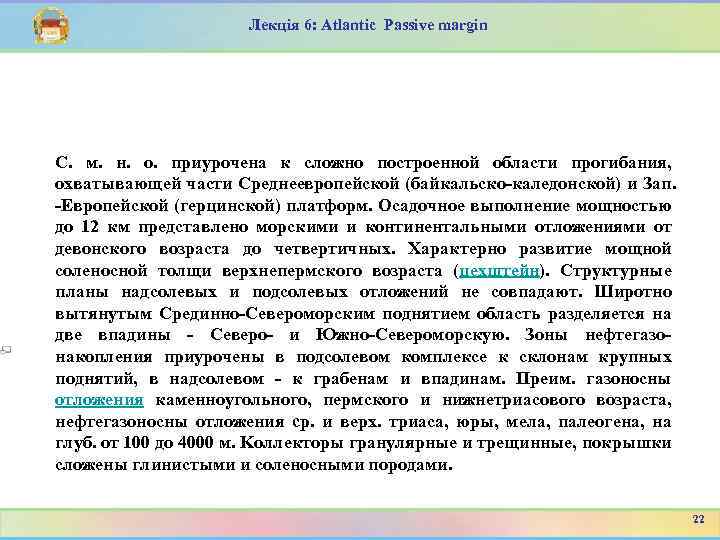 Лекція 6: Atlantic Passive margin

С. м. н. о. приурочена к сложно построенной области прогибания, охватывающей части Среднеевропейской (байкальско-каледонской) и Зап. -Европейской (герцинской) платформ. Осадочное выполнение мощностью до 12 км представлено морскими и континентальными отложениями от девонского возраста до четвертичных. Характерно развитие мощной соленосной толщи верхнепермского возраста (цехштейн). Структурные планы надсолевых и подсолевых отложений не совпадают. Широтно вытянутым Срединно-Североморским поднятием область разделяется на две впадины - Северо- и Южно-Североморскую. Зоны нефтегазонакопления приурочены в подсолевом комплексе к склонам крупных поднятий, в надсолевом - к грабенам и впадинам. Преим. газоносны отложения каменноугольного, пермского и нижнетриасового возраста, нефтегазоносны отложения ср. и верх. триаса, юры, мела, палеогена, на глуб. от 100 до 4000 м. Коллекторы гранулярные и трещинные, покрышки сложены глинистыми и соленосными породами.

22